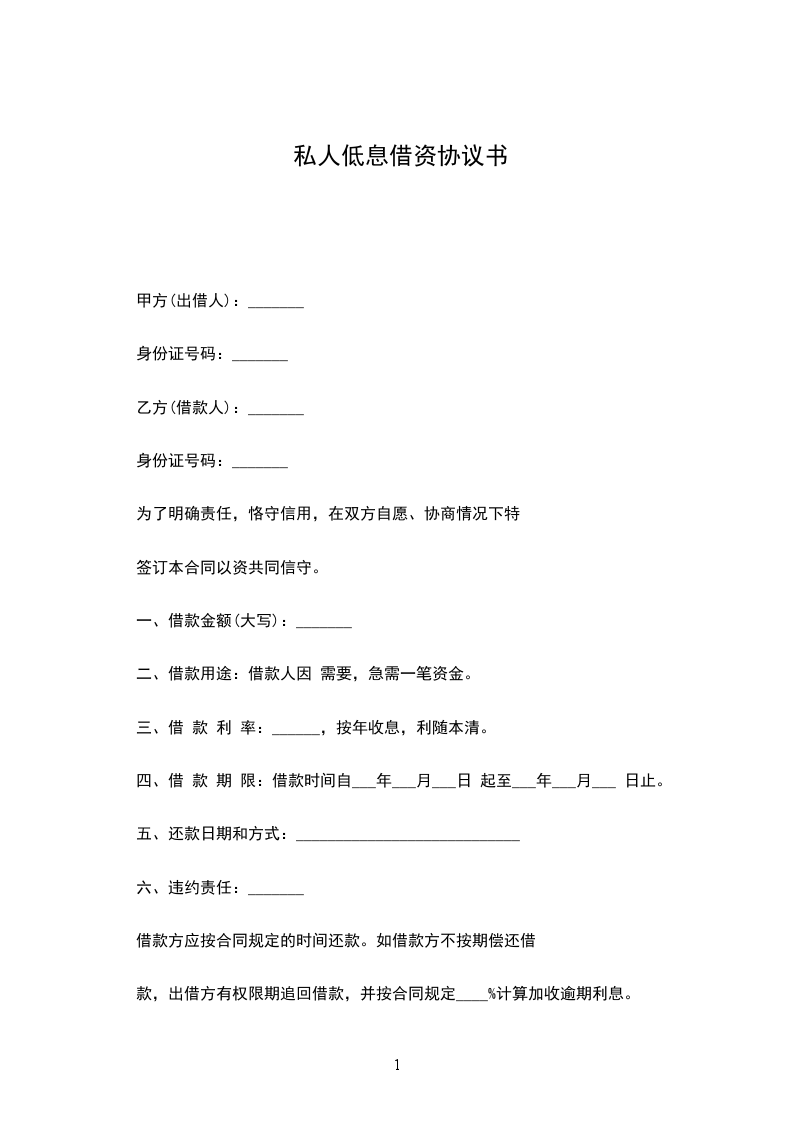 私人低息借资协议书

甲方(出借人)：_______

身份证号码：_______

乙方(借款人)：_______

身份证号码：_______

为了明确责任，恪守信用，在双方自愿、协商情况下特

签订本合同以资共同信守。

一、借款金额(大写)：_______

二、借款用途：借款人因 需要，急需一笔资金。

三、借 款 利 率：______，按年收息，利随本清。

四、借 款 期 限：借款时间自___年___月___日 起至___年___月___ 日止。

五、还款日期和方式：____________________________

六、违约责任：_______

借款方应按合同规定的时间还款。如借款方不按期偿还借

款，出借方有权限期追回借款，并按合同规定____%计算加收逾期利息。

1